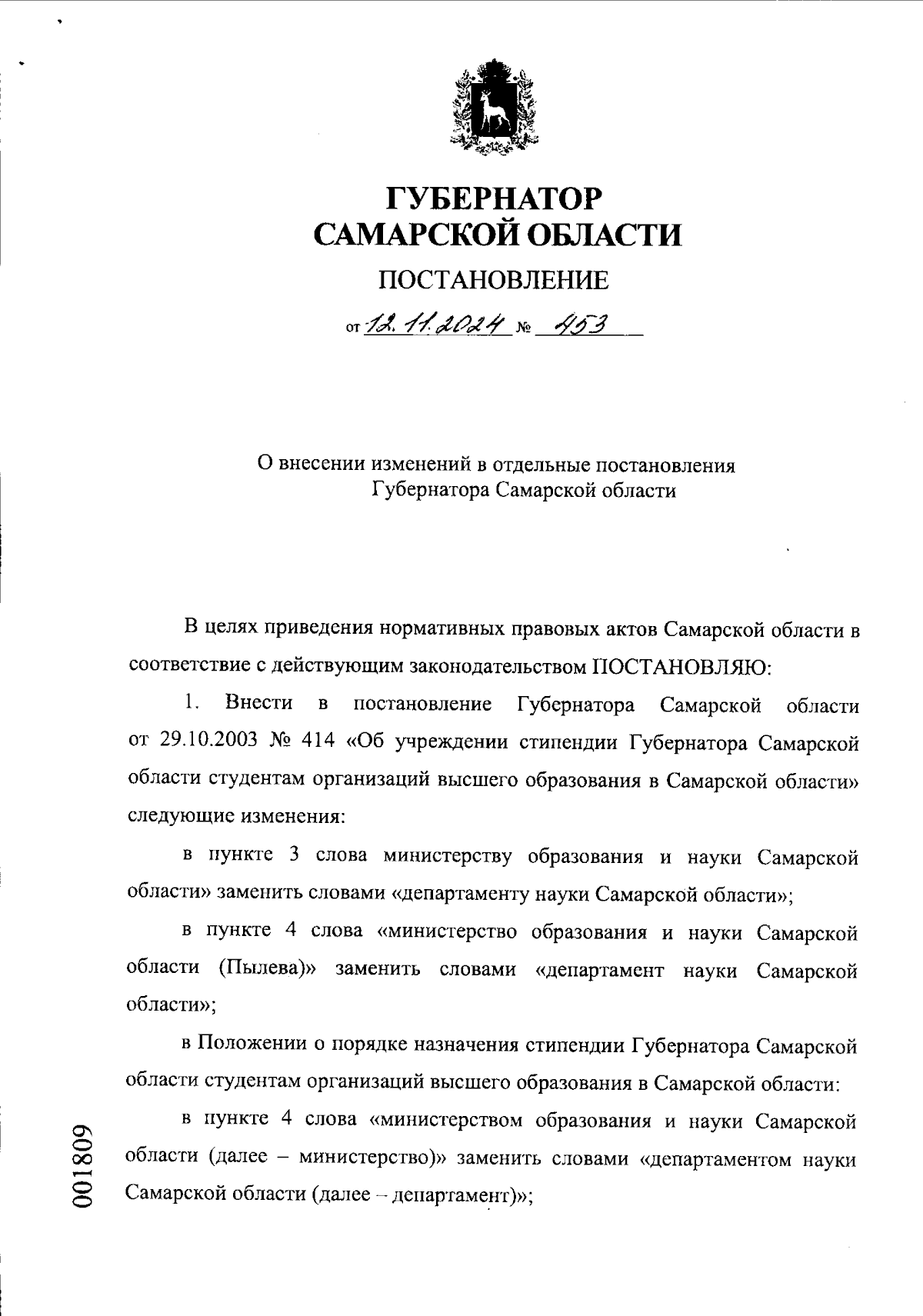 ГУБЕРНАТОР САМАРСКОЙ ОБЛАСТИ

ПОСТАНОВЛЕНИЕ

от 12.11.2024 № 453

О внесении изменений в отдельные постановления Губернатора Самарской области

В целях приведения нормативных правовых актов Самарской области в соответствие с действующим законодательством ПОСТАНОВЛЯЮ:

1. Внести в постановление Губернатора Самарской области от 29.10.2003 № 414 «Об учреждении стипендии Губернатора Самарской области студентам организаций высшего образования в Самарской области» следующие изменения:

в пункте 3 слова министерству образования и науки Самарской области» заменить словами «департаменту науки Самарской области»;

в пункте 4 слова «министерство образования и науки Самарской области (Пылева)» заменить словами «департамент науки Самарской области»;

в Положении о порядке назначения стипендии Губернатора Самарской области студентам организаций высшего образования в Самарской области:

в пункте 4 слова «министерством образования и науки Самарской области (далее – министерство)» заменить словами «департаментом науки Самарской области (далее – департамент)»;

001809